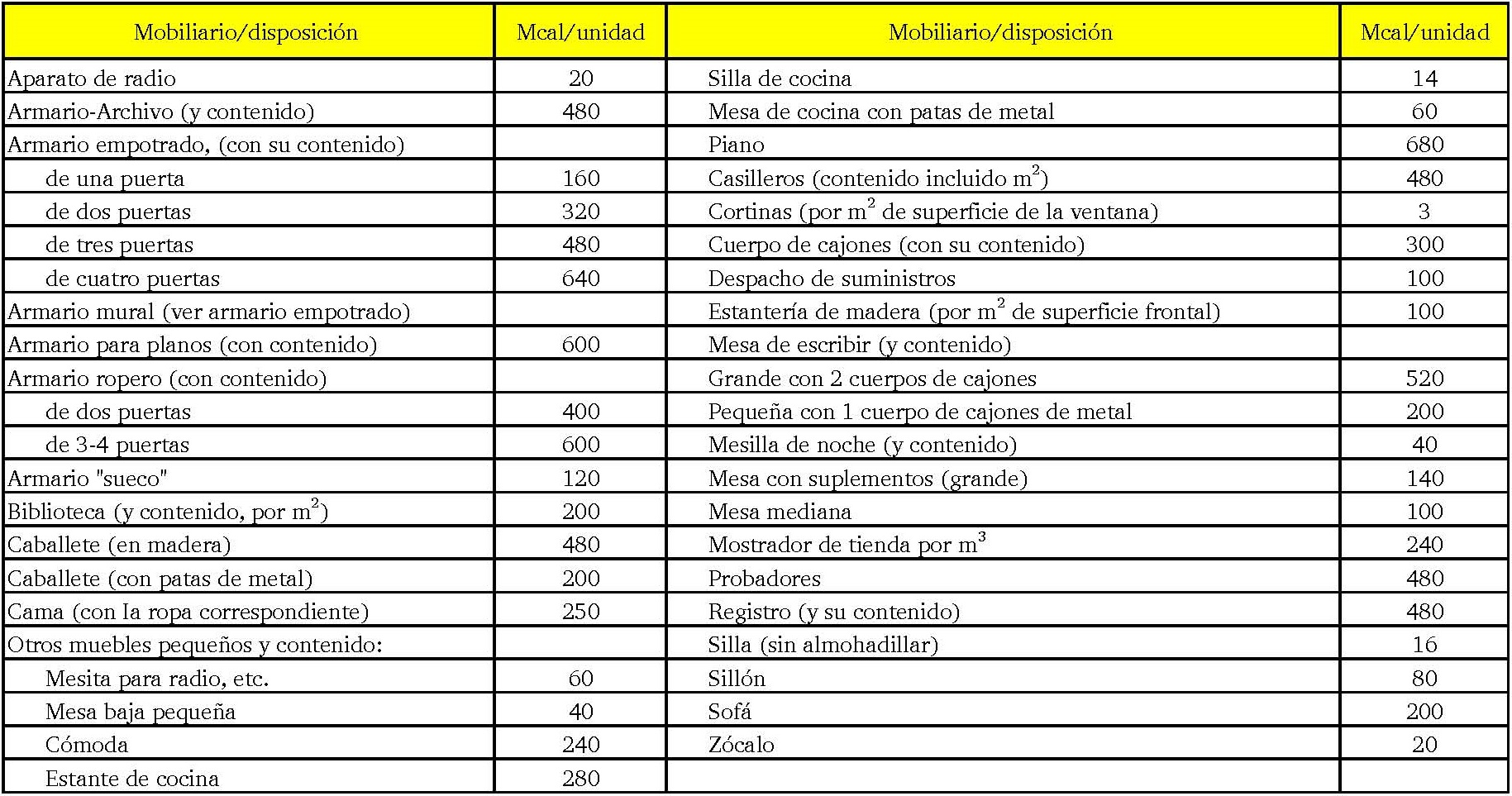 | Mobiliario/disposición | Mcal/unidad | Mobiliario/disposición | Mcal/unidad |
|---|---|---|---|
| Aparato de radio | 20 | Silla de cocina | 14 |
| Armario-Archivo (y contenido) | 480 | Mesa de cocina con patas de metal | 60 |
| Armario empotrado, (con su contenido) | | Piano | 680 |
| de una puerta | 160 | Casilleros (contenido incluido $m^2$) | 480 |
| de dos puertas | 320 | Cortinas (por $m^2$ de superficie de la ventana) | 3 |
| de tres puertas | 480 | Cuerpo de cajones (con su contenido) | 300 |
| de cuatro puertas | 640 | Despacho de suministros | 100 |
| Armario mural (ver armario empotrado) | | Estantería de madera (por $m^2$ de superficie frontal) | 100 |
| Armario para planos (con contenido) | 600 | Mesa de escribir (y contenido) | |
| Armario ropero (con contenido) | | Grande con 2 cuerpos de cajones | 520 |
| de dos puertas | 400 | Pequeña con 1 cuerpo de cajones de metal | 200 |
| de 3-4 puertas | 600 | Mesilla de noche (y contenido) | 40 |
| Armario "sueco" | 120 | Mesa con suplementos (grande) | 140 |
| Biblioteca (y contenido, por $m^2$) | 200 | Mesa mediana | 100 |
| Caballete (en madera) | 480 | Mostrador de tienda por $m^3$ | 240 |
| Caballete (con patas de metal) | 200 | Probadores | 480 |
| Cama (con la ropa correspondiente) | 250 | Registro (y su contenido) | 480 |
| Otros muebles pequeños y contenido: | | Silla (sin almohadillar) | 16 |
| Mesita para radio, etc. | 60 | Sillón | 80 |
| Mesa baja pequeña | 40 | Sofá | 200 |
| Cómoda | 240 | Zócalo | 20 |
| Estante de cocina | 280 | | |